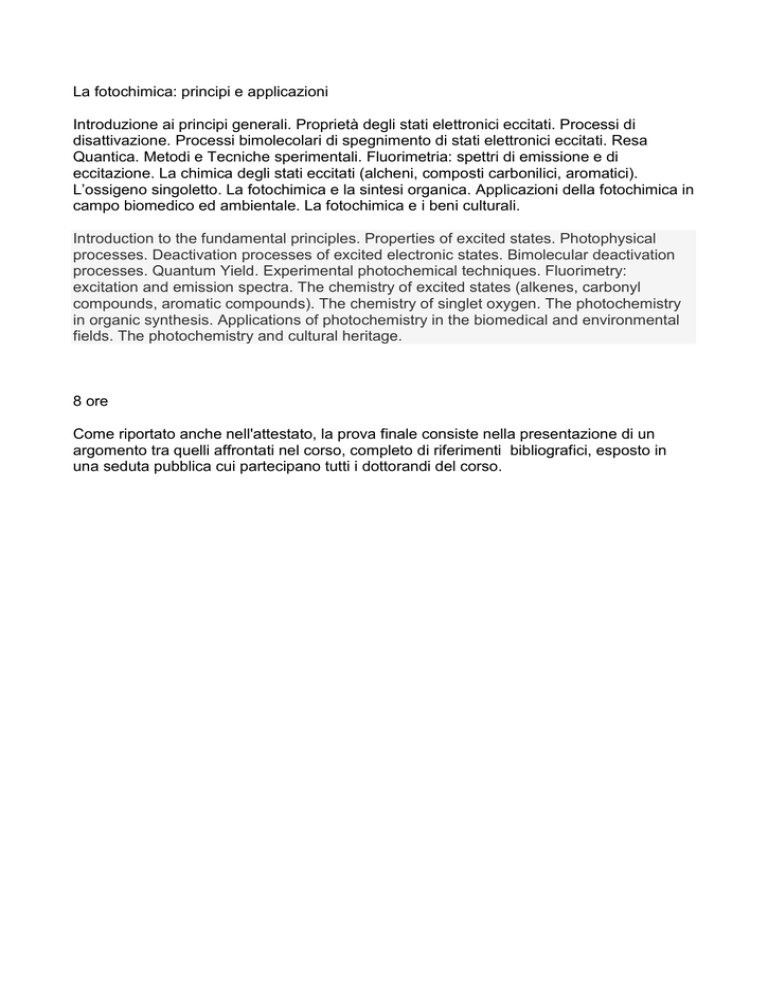 La fotochimica: principi e applicazioni

Introduzione ai principi generali. Proprietà degli stati elettronici eccitati. Processi di disattivazione. Processi bimolecolari di spegnimento di stati elettronici eccitati. Resa Quantica. Metodi e Tecniche sperimentali. Fluorimetria: spettri di emissione e di eccitazione. La chimica degli stati eccitati (alcheni, composti carbonilici, aromatici). L'ossigeno singoletto. La fotochimica e la sintesi organica. Applicazioni della fotochimica in campo biomedico ed ambientale. La fotochimica e i beni culturali.

Introduction to the fundamental principles. Properties of excited states. Photophysical processes. Deactivation processes of excited electronic states. Bimolecular deactivation processes. Quantum Yield. Experimental photochemical techniques. Fluorimetry: excitation and emission spectra. The chemistry of excited states (alkenes, carbonyl compounds, aromatic compounds). The chemistry of singlet oxygen. The photochemistry in organic synthesis. Applications of photochemistry in the biomedical and environmental fields. The photochemistry and cultural heritage.

8 ore

Come riportato anche nell'attestato, la prova finale consiste nella presentazione di un argomento tra quelli affrontati nel corso, completo di riferimenti bibliografici, esposto in una seduta pubblica cui partecipano tutti i dottorandi del corso.